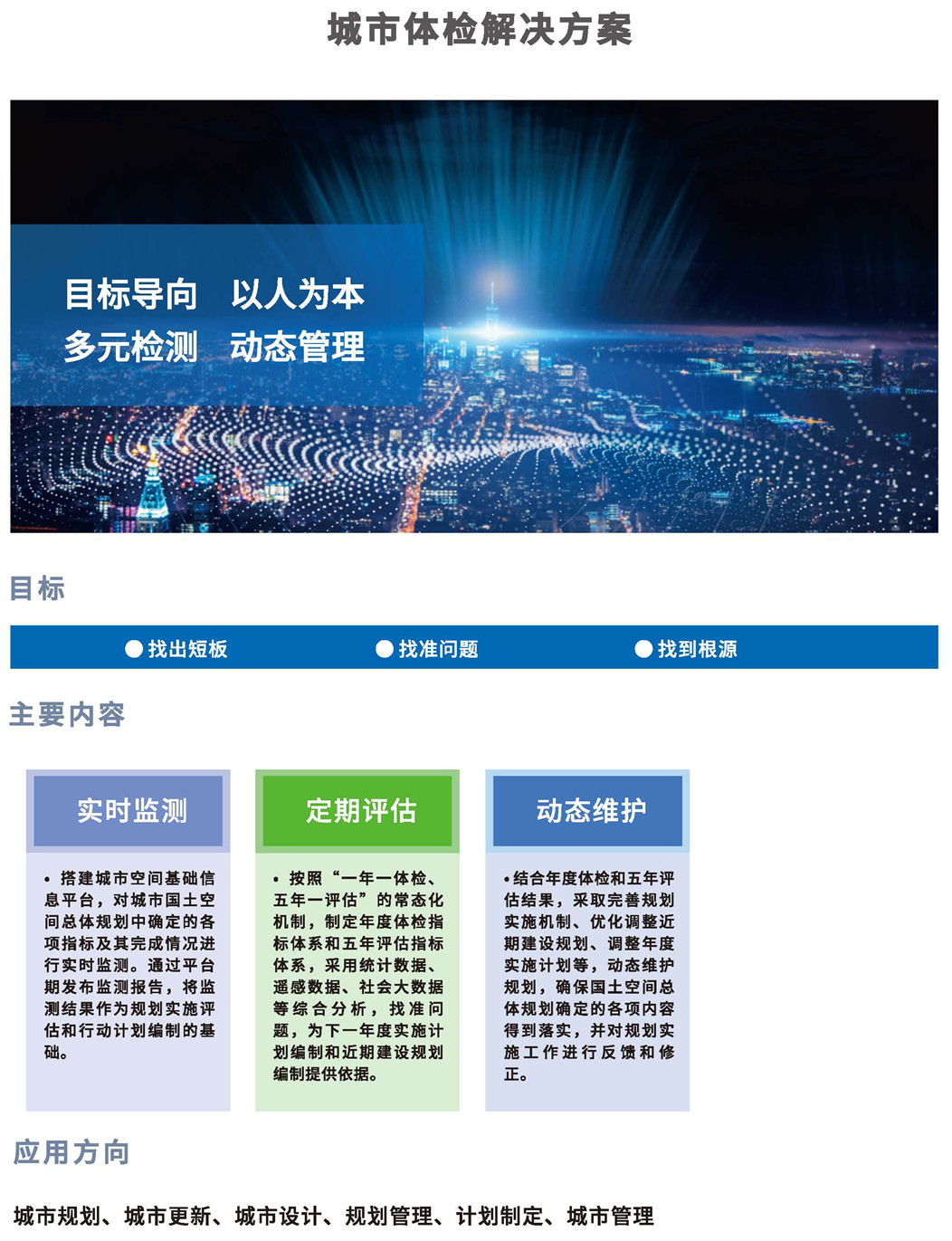 城市体检解决方案

目标导向　以人为本
多元检测　动态管理

目标

●找出短板　●找准问题　●找到根源

主要内容

实时监测

• 搭建城市空间基础信息平台，对城市国土空间总体规划中确定的各项指标及其完成情况进行实时监测。通过平台期发布监测报告，将监测结果作为规划实施评估和行动计划编制的基础。

定期评估

• 按照“一年一体检、五年一评估”的常态化机制，制定年度体检指标体系和五年评估指标体系，采用统计数据、遥感数据、社会大数据等综合分析，找准问题，为下一年度实施计划编制和近期建设规划编制提供依据。

动态维护

•结合年度体检和五年评估结果，采取完善规划实施机制、优化调整近期建设规划、调整年度实施计划等，动态维护规划，确保国土空间总体规划确定的各项内容得到落实，并对规划实施工作进行反馈和修正。

应用方向

城市规划、城市更新、城市设计、规划管理、计划制定、城市管理